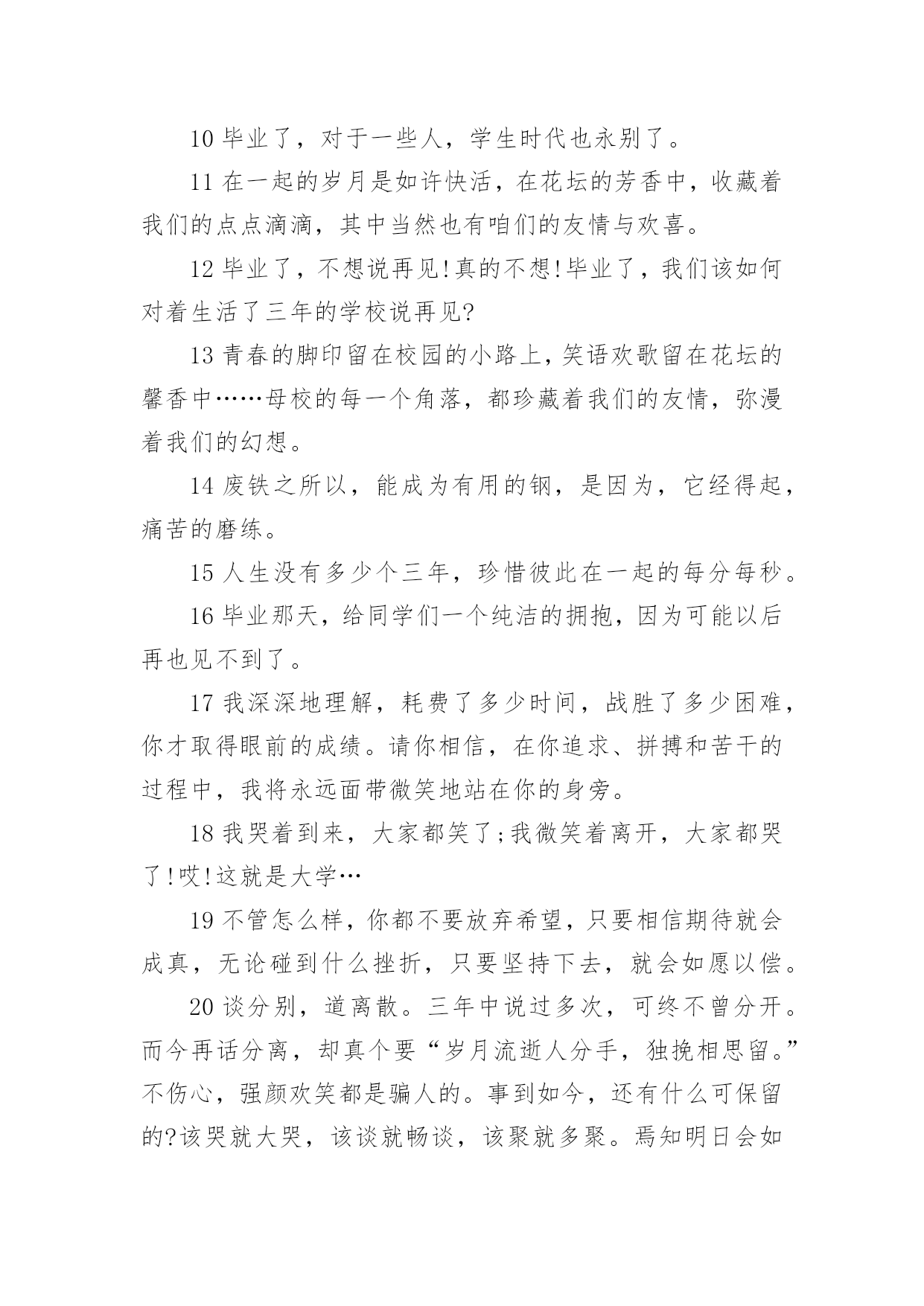 10 毕业了，对于一些人，学生时代也永别了。

11 在一起的岁月是如许快活，在花坛的芳香中，收藏着我们的点点滴滴，其中当然也有咱们的友情与欢喜。

12 毕业了，不想说再见!真的不想!毕业了，我们该如何对着生活了三年的学校说再见?

13 青春的脚印留在校园的小路上，笑语欢歌留在花坛的馨香中……母校的每一个角落，都珍藏着我们的友情，弥漫着我们的幻想。

14 废铁之所以，能成为有用的钢，是因为，它经得起，痛苦的磨练。

15 人生没有多少个三年，珍惜彼此在一起的每分每秒。

16 毕业那天，给同学们一个纯洁的拥抱，因为可能以后再也见不到了。

17 我深深地理解，耗费了多少时间，战胜了多少困难，你才取得眼前的成绩。请你相信，在你追求、拼搏和苦干的过程中，我将永远面带微笑地站在你的身旁。

18 我哭着到来，大家都笑了;我微笑着离开，大家都哭了!哎!这就是大学…

19 不管怎么样，你都不要放弃希望，只要相信期待就会成真，无论碰到什么挫折，只要坚持下去，就会如愿以偿。

20 谈分别，道离散。三年中说过多次，可终不曾分开。而今再话分离，却真个要“岁月流逝人分手，独挽相思留。”不伤心，强颜欢笑都是骗人的。事到如今，还有什么可保留的?该哭就大哭，该谈就畅谈，该聚就多聚。焉知明日会如